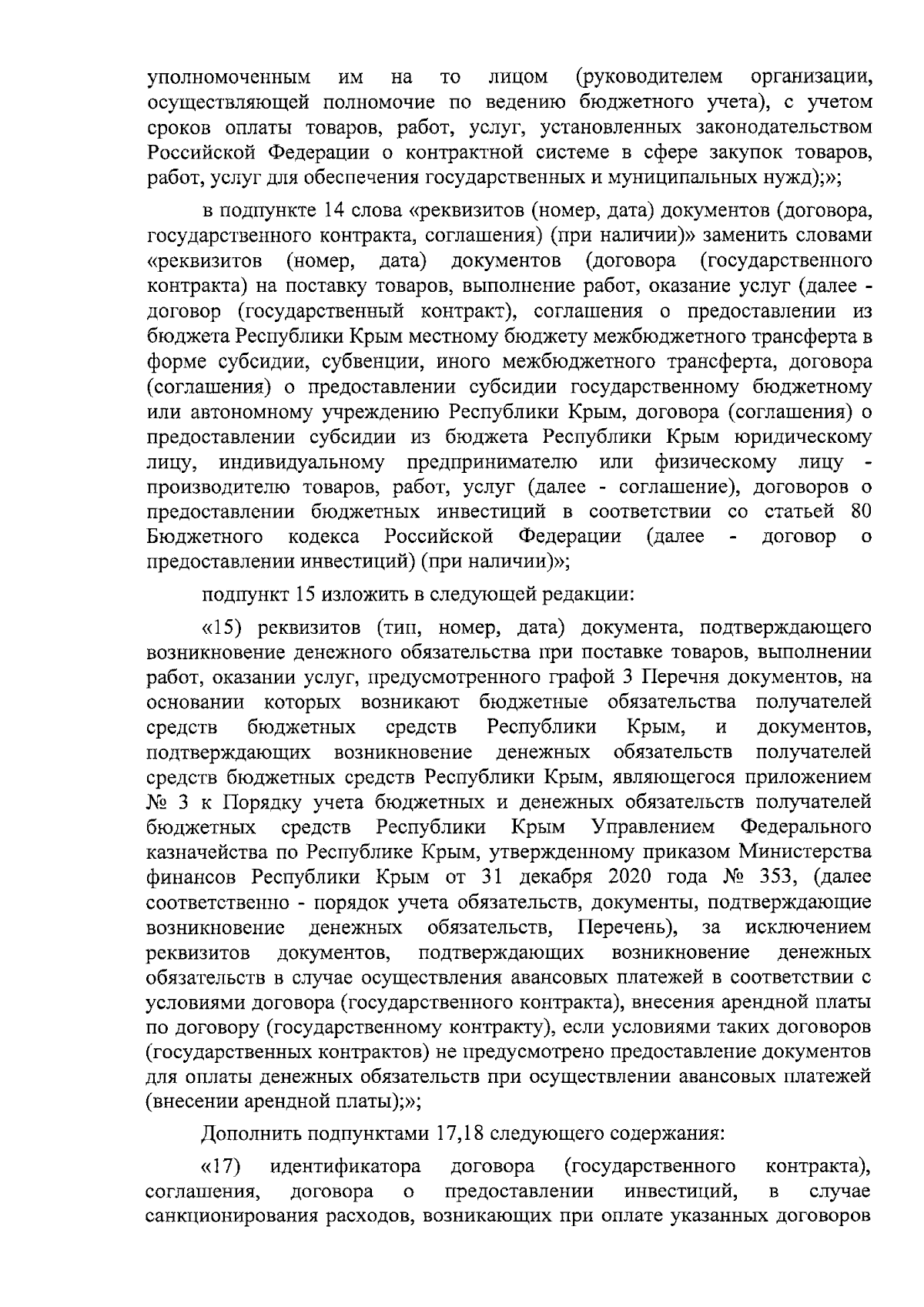 уполномоченным им на то лицом (руководителем организации, осуществляющей полномочие по ведению бюджетного учета), с учетом сроков оплаты товаров, работ, услуг, установленных законодательством Российской Федерации о контрактной системе в сфере закупок товаров, работ, услуг для обеспечения государственных и муниципальных нужд);»;

в подпункте 14 слова «реквизитов (номер, дата) документов (договора, государственного контракта, соглашения) (при наличии)» заменить словами «реквизитов (номер, дата) документов (договора (государственного контракта) на поставку товаров, выполнение работ, оказание услуг (далее - договор (государственный контракт), соглашения о предоставлении из бюджета Республики Крым местному бюджету межбюджетного трансферта в форме субсидии, субвенции, иного межбюджетного трансферта, договора (соглашения) о предоставлении субсидии государственному бюджетному или автономному учреждению Республики Крым, договора (соглашения) о предоставлении субсидии из бюджета Республики Крым юридическому лицу, индивидуальному предпринимателю или физическому лицу - производителю товаров, работ, услуг (далее - соглашение), договоров о предоставлении бюджетных инвестиций в соответствии со статьей 80 Бюджетного кодекса Российской Федерации (далее - договор о предоставлении инвестиций) (при наличии)»;

подпункт 15 изложить в следующей редакции:

«15) реквизитов (тип, номер, дата) документа, подтверждающего возникновение денежного обязательства при поставке товаров, выполнении работ, оказании услуг, предусмотренного графой 3 Перечня документов, на основании которых возникают бюджетные обязательства получателей средств бюджетных средств Республики Крым, и документов, подтверждающих возникновение денежных обязательств получателей средств бюджетных средств Республики Крым, являющегося приложением № 3 к Порядку учета бюджетных и денежных обязательств получателей бюджетных средств Республики Крым Управлением Федерального казначейства по Республике Крым, утвержденному приказом Министерства финансов Республики Крым от 31 декабря 2020 года № 353, (далее соответственно - порядок учета обязательств, документы, подтверждающие возникновение денежных обязательств, Перечень), за исключением реквизитов документов, подтверждающих возникновение денежных обязательств в случае осуществления авансовых платежей в соответствии с условиями договора (государственного контракта), внесения арендной платы по договору (государственному контракту), если условиями таких договоров (государственных контрактов) не предусмотрено предоставление документов для оплаты денежных обязательств при осуществлении авансовых платежей (внесении арендной платы);»;

Дополнить подпунктами 17,18 следующего содержания:

«17) идентификатора договора (государственного контракта), соглашения, договора о предоставлении инвестиций, в случае санкционирования расходов, возникающих при оплате указанных договоров